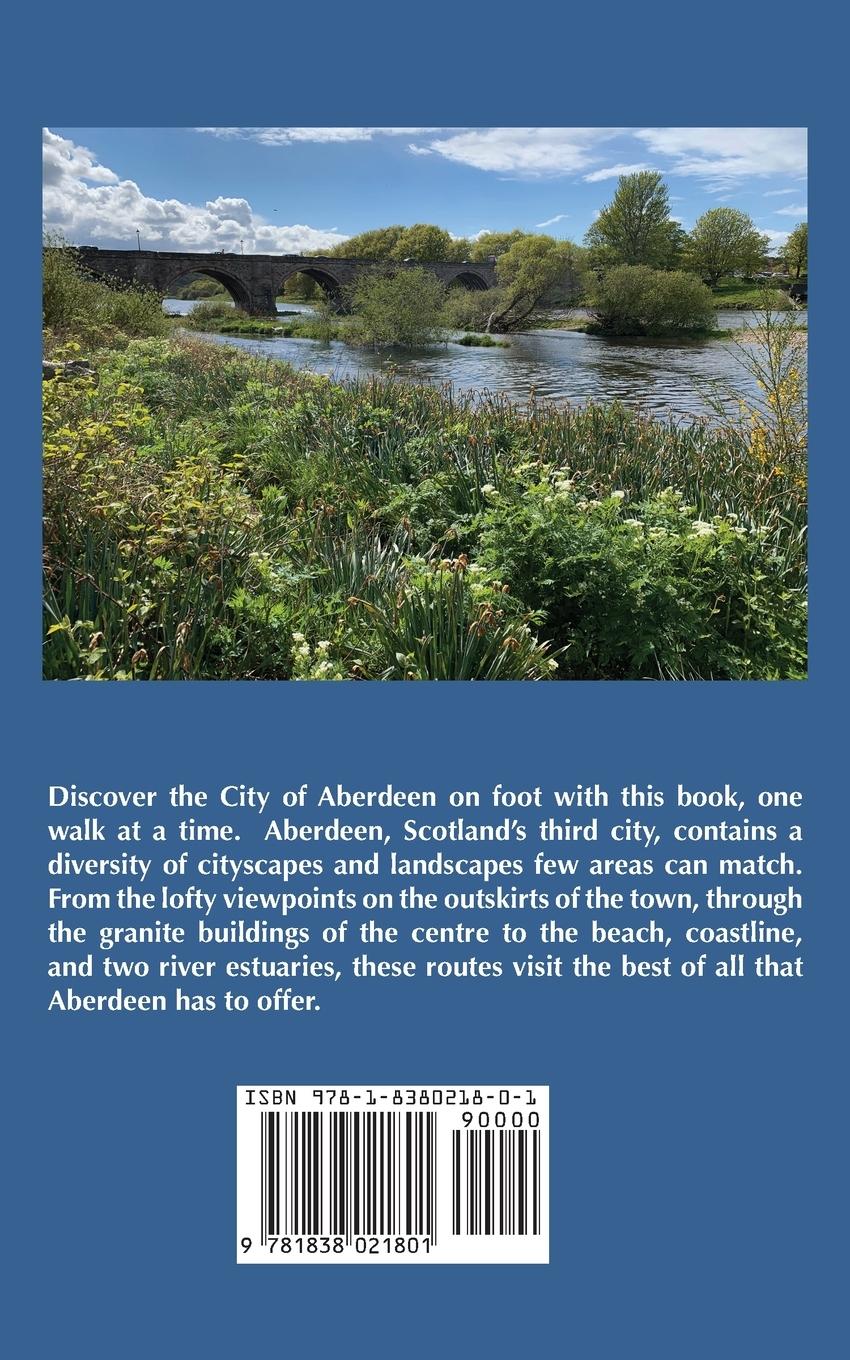 Discover the City of Aberdeen on foot with this book, one walk at a time. Aberdeen, Scotland's third city, contains a diversity of cityscapes and landscapes few areas can match. From the lofty viewpoints on the outskirts of the town, through the granite buildings of the centre to the beach, coastline, and two river estuaries, these routes visit the best of all that Aberdeen has to offer.

ISBN 978-1-8380218-0-1

90000

9 781838 021801